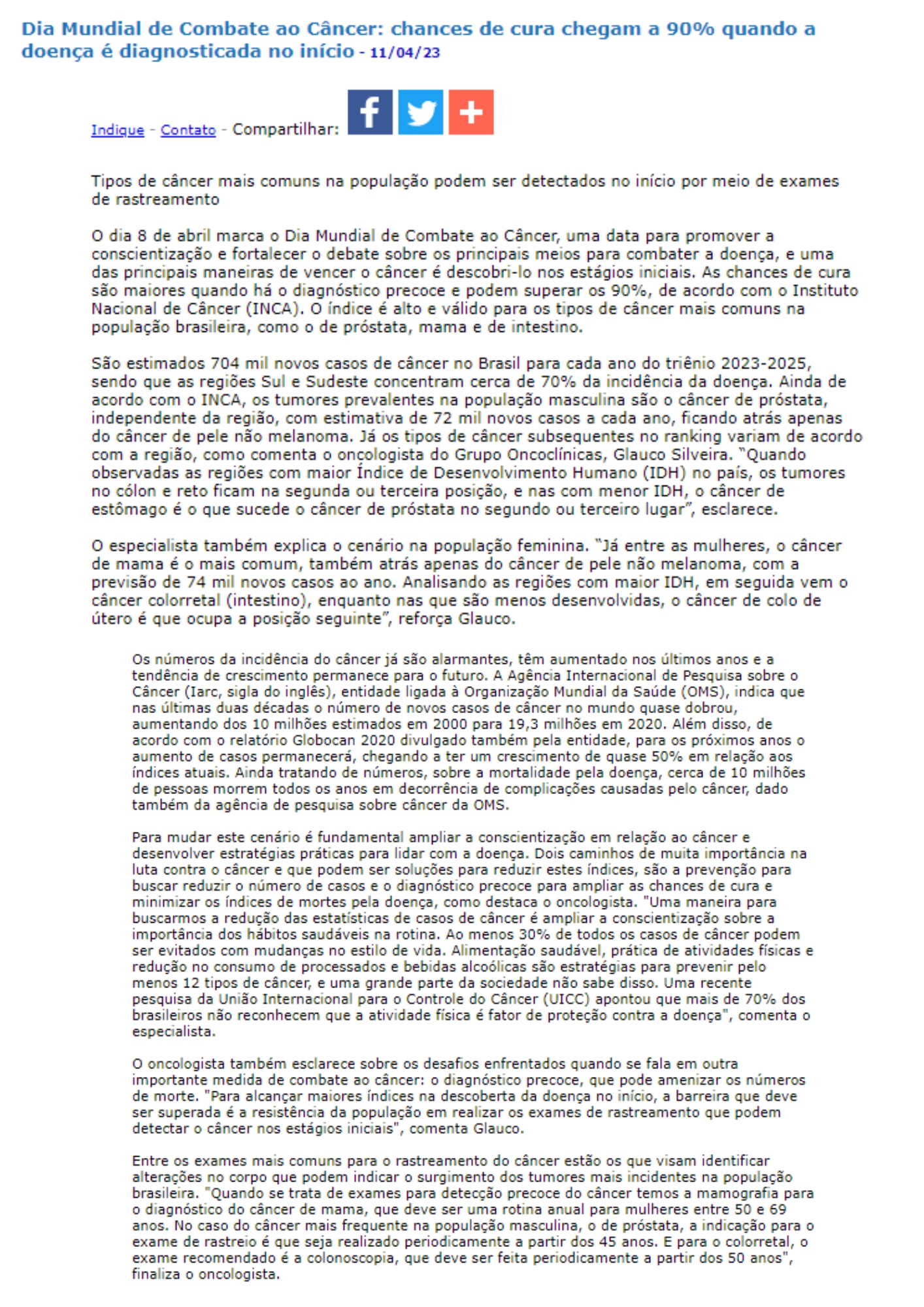 Dia Mundial de Combate ao Câncer: chances de cura chegam a 90% quando a doença é diagnosticada no início - 11/04/23

Indique - Contato - Compartilhar:

Tipos de câncer mais comuns na população podem ser detectados no início por meio de exames de rastreamento

O dia 8 de abril marca o Dia Mundial de Combate ao Câncer, uma data para promover a conscientização e fortalecer o debate sobre os principais meios para combater a doença, e uma das principais maneiras de vencer o câncer é descobri-lo nos estágios iniciais. As chances de cura são maiores quando há o diagnóstico precoce e podem superar os 90%, de acordo com o Instituto Nacional de Câncer (INCA). O índice é alto e válido para os tipos de câncer mais comuns na população brasileira, como o de próstata, mama e de intestino.

São estimados 704 mil novos casos de câncer no Brasil para cada ano do triênio 2023-2025, sendo que as regiões Sul e Sudeste concentram cerca de 70% da incidência da doença. Ainda de acordo com o INCA, os tumores prevalentes na população masculina são o câncer de próstata, independente da região, com estimativa de 72 mil novos casos a cada ano, ficando atrás apenas do câncer de pele não melanoma. Já os tipos de câncer subsequentes no ranking variam de acordo com a região, como comenta o oncologista do Grupo Oncoclínicas, Glauco Silveira. "Quando observadas as regiões com maior Índice de Desenvolvimento Humano (IDH) no país, os tumores no cólon e reto ficam na segunda ou terceira posição, e nas com menor IDH, o câncer de estômago é o que sucede o câncer de próstata no segundo ou terceiro lugar", esclarece.

O especialista também explica o cenário na população feminina. "Já entre as mulheres, o câncer de mama é o mais comum, também atrás apenas do câncer de pele não melanoma, com a previsão de 74 mil novos casos ao ano. Analisando as regiões com maior IDH, em seguida vem o câncer colorretal (intestino), enquanto nas que são menos desenvolvidas, o câncer de colo de útero é que ocupa a posição seguinte", reforça Glauco.

Os números da incidência do câncer já são alarmantes, têm aumentado nos últimos anos e a tendência de crescimento permanece para o futuro. A Agência Internacional de Pesquisa sobre o Câncer (Iarc, sigla do inglês), entidade ligada à Organização Mundial da Saúde (OMS), indica que nas últimas duas décadas o número de novos casos de câncer no mundo quase dobrou, aumentando dos 10 milhões estimados em 2000 para 19,3 milhões em 2020. Além disso, de acordo com o relatório Globocan 2020 divulgado também pela entidade, para os próximos anos o aumento de casos permanecerá, chegando a ter um crescimento de quase 50% em relação aos índices atuais. Ainda tratando de números, sobre a mortalidade pela doença, cerca de 10 milhões de pessoas morrem todos os anos em decorrência de complicações causadas pelo câncer, dado também da agência de pesquisa sobre câncer da OMS.

Para mudar este cenário é fundamental ampliar a conscientização em relação ao câncer e desenvolver estratégias práticas para lidar com a doença. Dois caminhos de muita importância na luta contra o câncer e que podem ser soluções para reduzir estes índices, são a prevenção para buscar reduzir o número de casos e o diagnóstico precoce para ampliar as chances de cura e minimizar os índices de mortes pela doença, como destaca o oncologista. "Uma maneira para buscarmos a redução das estatísticas de casos de câncer é ampliar a conscientização sobre a importância dos hábitos saudáveis na rotina. Ao menos 30% de todos os casos de câncer podem ser evitados com mudanças no estilo de vida. Alimentação saudável, prática de atividades físicas e redução no consumo de processados e bebidas alcoólicas são estratégias para prevenir pelo menos 12 tipos de câncer, e uma grande parte da sociedade não sabe disso. Uma recente pesquisa da União Internacional para o Controle do Câncer (UICC) apontou que mais de 70% dos brasileiros não reconhecem que a atividade física é fator de proteção contra a doença", comenta o especialista.

O oncologista também esclarece sobre os desafios enfrentados quando se fala em outra importante medida de combate ao câncer: o diagnóstico precoce, que pode amenizar os números de morte. "Para alcançar maiores índices na descoberta da doença no início, a barreira que deve ser superada é a resistência da população em realizar os exames de rastreamento que podem detectar o câncer nos estágios iniciais", comenta Glauco.

Entre os exames mais comuns para o rastreamento do câncer estão os que visam identificar alterações no corpo que podem indicar o surgimento dos tumores mais incidentes na população brasileira. "Quando se trata de exames para detecção precoce do câncer temos a mamografia para o diagnóstico do câncer de mama, que deve ser uma rotina anual para mulheres entre 50 e 69 anos. No caso do câncer mais frequente na população masculina, o de próstata, a indicação para o exame de rastreio é que seja realizado periodicamente a partir dos 45 anos. E para o colorretal, o exame recomendado é a colonoscopia, que deve ser feita periodicamente a partir dos 50 anos", finaliza o oncologista.